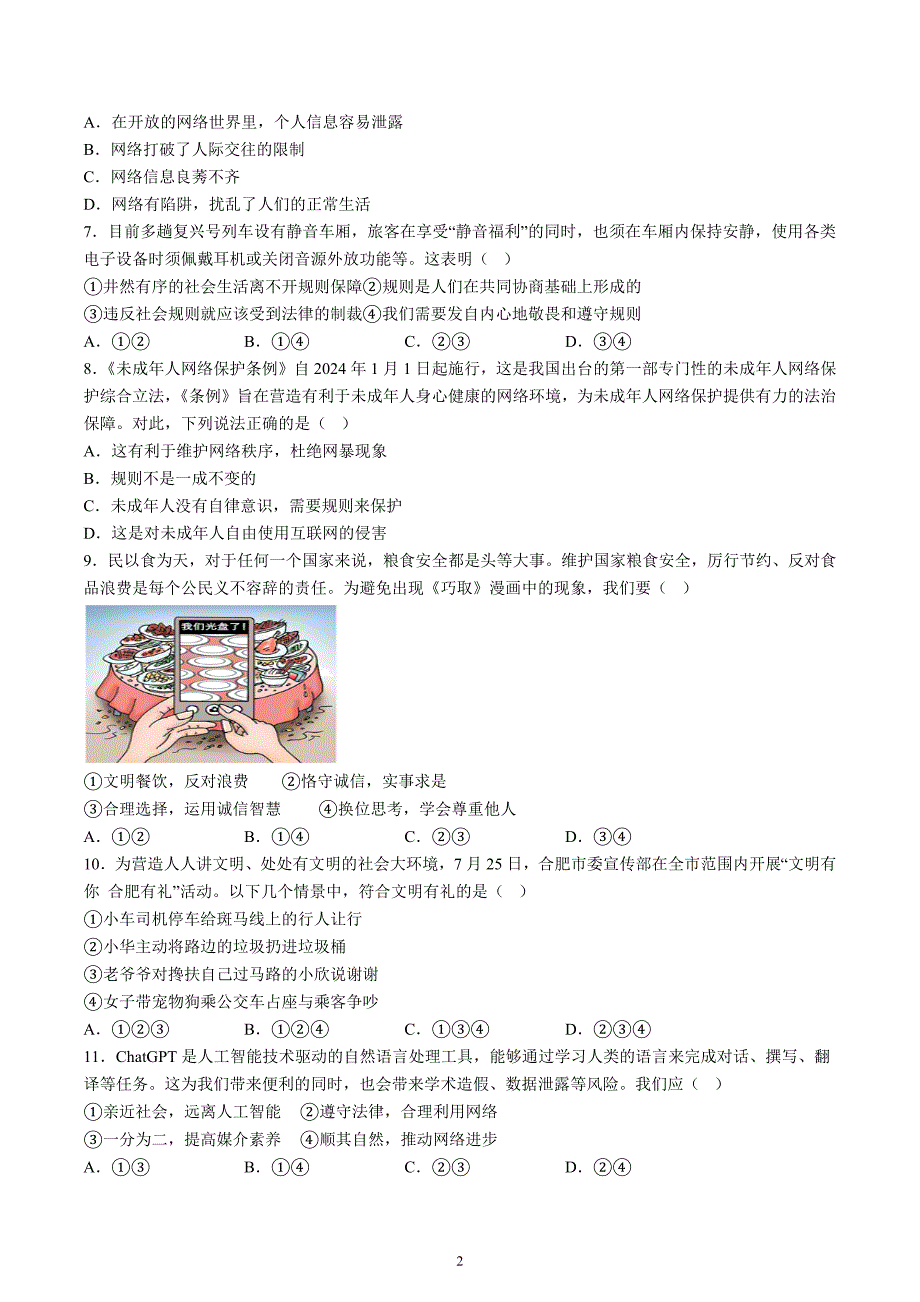 A．在开放的网络世界里，个人信息容易泄露
B．网络打破了人际交往的限制
C．网络信息良莠不齐
D．网络有陷阱，扰乱了人们的正常生活
7．目前多趟复兴号列车设有静音车厢，旅客在享受“静音福利”的同时，也须在车厢内保持安静，使用各类电子设备时须佩戴耳机或关闭音源外放功能等。这表明（　）
①井然有序的社会生活离不开规则保障②规则是人们在共同协商基础上形成的
③违反社会规则就应该受到法律的制裁④我们需要发自内心地敬畏和遵守规则
A．①②　　B．①④　　C．②③　　D．③④
8．《未成年人网络保护条例》自 2024 年 1 月 1 日起施行，这是我国出台的第一部专门性的未成年人网络保护综合立法，《条例》旨在营造有利于未成年人身心健康的网络环境，为未成年人网络保护提供有力的法治保障。对此，下列说法正确的是（　）
A．这有利于维护网络秩序，杜绝网暴现象
B．规则不是一成不变的
C．未成年人没有自律意识，需要规则来保护
D．这是对未成年人自由使用互联网的侵害
9．民以食为天，对于任何一个国家来说，粮食安全都是头等大事。维护国家粮食安全，厉行节约、反对食品浪费是每个公民义不容辞的责任。为避免出现《巧取》漫画中的现象，我们要（　）
我们光盘了！
①文明餐饮，反对浪费　　②恪守诚信，实事求是
③合理选择，运用诚信智慧　　④换位思考，学会尊重他人
A．①②　　B．①④　　C．②③　　D．③④
10．为营造人人讲文明、处处有文明的社会大环境，7 月 25 日，合肥市委宣传部在全市范围内开展“文明有你 合肥有礼”活动。以下几个情景中，符合文明有礼的是（　）
①小车司机停车给斑马线上的行人让行
②小华主动将路边的垃圾扔进垃圾桶
③老爷爷对搀扶自己过马路的小欣说谢谢
④女子带宠物狗乘公交车占座与乘客争吵
A．①②③　　B．①②④　　C．①③④　　D．②③④
11．ChatGPT 是人工智能技术驱动的自然语言处理工具，能够通过学习人类的语言来完成对话、撰写、翻译等任务。这为我们带来便利的同时，也会带来学术造假、数据泄露等风险。我们应（　）
①亲近社会，远离人工智能　②遵守法律，合理利用网络
③一分为二，提高媒介素养　④顺其自然，推动网络进步
A．①③　　B．①④　　C．②③　　D．②④

2